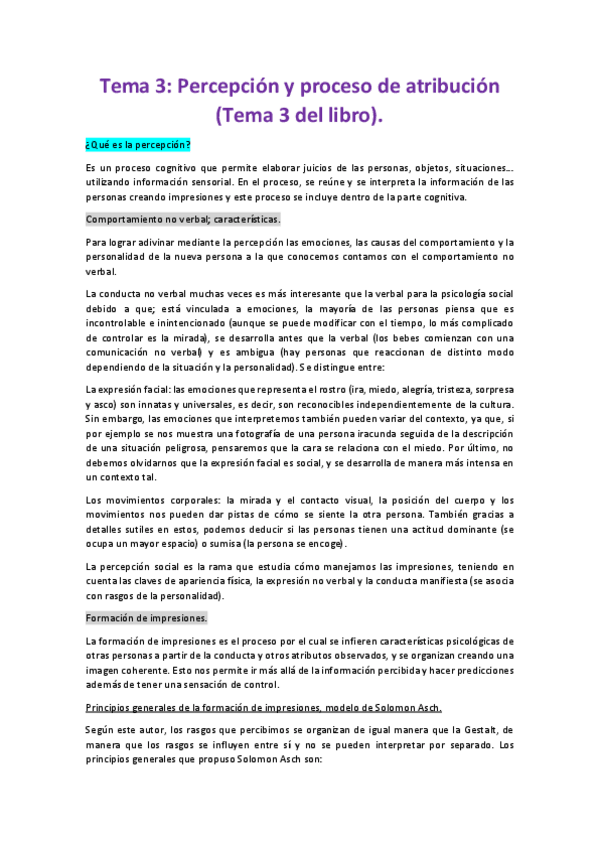 Tema 3: Percepción y proceso de atribución (Tema 3 del libro).

¿Qué es la percepción?

Es un proceso cognitivo que permite elaborar juicios de las personas, objetos, situaciones… utilizando información sensorial. En el proceso, se reúne y se interpreta la información de las personas creando impresiones y este proceso se incluye dentro de la parte cognitiva.

Comportamiento no verbal; características.

Para lograr adivinar mediante la percepción las emociones, las causas del comportamiento y la personalidad de la nueva persona a la que conocemos contamos con el comportamiento no verbal.

La conducta no verbal muchas veces es más interesante que la verbal para la psicología social debido a que; está vinculada a emociones, la mayoría de las personas piensa que es incontrolable e inintencionado (aunque se puede modificar con el tiempo, lo más complicado de controlar es la mirada), se desarrolla antes que la verbal (los bebes comienzan con una comunicación no verbal) y es ambigua (hay personas que reaccionan de distinto modo dependiendo de la situación y la personalidad). Se distingue entre:

La expresión facial: las emociones que representa el rostro (ira, miedo, alegría, tristeza, sorpresa y asco) son innatas y universales, es decir, son reconocibles independientemente de la cultura. Sin embargo, las emociones que interpretemos también pueden variar del contexto, ya que, si por ejemplo se nos muestra una fotografía de una persona iracunda seguida de la descripción de una situación peligrosa, pensaremos que la cara se relaciona con el miedo. Por último, no debemos olvidarnos que la expresión facial es social, y se desarrolla de manera más intensa en un contexto tal.

Los movimientos corporales: la mirada y el contacto visual, la posición del cuerpo y los movimientos nos pueden dar pistas de cómo se siente la otra persona. También gracias a detalles sutiles en estos, podemos deducir si las personas tienen una actitud dominante (se ocupa un mayor espacio) o sumisa (la persona se encoge).

La percepción social es la rama que estudia cómo manejamos las impresiones, teniendo en cuenta las claves de apariencia física, la expresión no verbal y la conducta manifiesta (se asocia con rasgos de la personalidad).

Formación de impresiones.

La formación de impresiones es el proceso por el cual se infieren características psicológicas de otras personas a partir de la conducta y otros atributos observados, y se organizan creando una imagen coherente. Esto nos permite ir más allá de la información percibida y hacer predicciones además de tener una sensación de control.

Principios generales de la formación de impresiones, modelo de Solomon Asch.

Según este autor, los rasgos que percibimos se organizan de igual manera que la Gestalt, de manera que los rasgos se influyen entre sí y no se pueden interpretar por separado. Los principios generales que propuso Solomon Asch son: